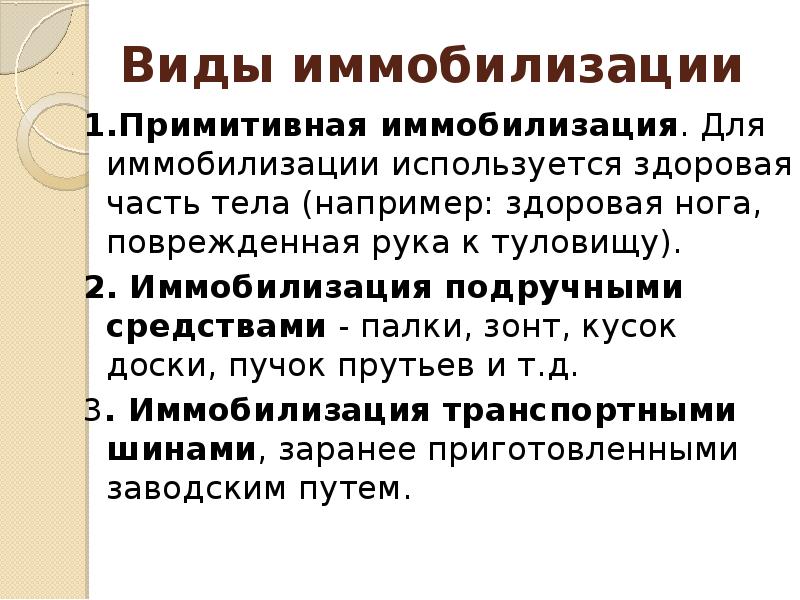 Виды иммобилизации

1.Примитивная иммобилизация. Для иммобилизации используется здоровая часть тела (например: здоровая нога, поврежденная рука к туловищу).

2. Иммобилизация подручными средствами - палки, зонт, кусок доски, пучок прутьев и т.д.

3. Иммобилизация транспортными шинами, заранее приготовленными заводским путем.